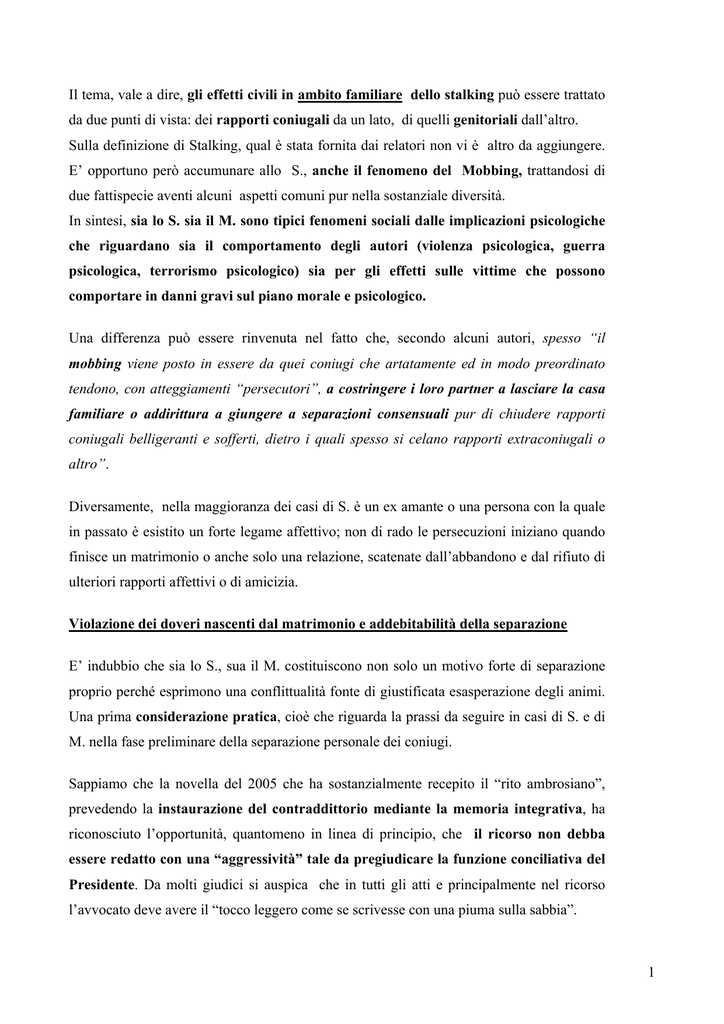 Il tema, vale a dire, gli effetti civili in ambito familiare dello stalking può essere trattato da due punti di vista: dei rapporti coniugali da un lato, di quelli genitoriali dall'altro.
Sulla definizione di Stalking, qual è stata fornita dai relatori non vi è altro da aggiungere.
E' opportuno però accumunare allo S., anche il fenomeno del Mobbing, trattandosi di due fattispecie aventi alcuni aspetti comuni pur nella sostanziale diversità.
In sintesi, sia lo S. sia il M. sono tipici fenomeni sociali dalle implicazioni psicologiche che riguardano sia il comportamento degli autori (violenza psicologica, guerra psicologica, terrorismo psicologico) sia per gli effetti sulle vittime che possono comportare in danni gravi sul piano morale e psicologico.

Una differenza può essere rinvenuta nel fatto che, secondo alcuni autori, spesso "il mobbing viene posto in essere da quei coniugi che artatamente ed in modo preordinato tendono, con atteggiamenti "persecutori", a costringere i loro partner a lasciare la casa familiare o addirittura a giungere a separazioni consensuali pur di chiudere rapporti coniugali belligeranti e sofferti, dietro i quali spesso si celano rapporti extraconiugali o altro".

Diversamente, nella maggioranza dei casi di S. è un ex amante o una persona con la quale in passato è esistito un forte legame affettivo; non di rado le persecuzioni iniziano quando finisce un matrimonio o anche solo una relazione, scatenate dall'abbandono e dal rifiuto di ulteriori rapporti affettivi o di amicizia.

Violazione dei doveri nascenti dal matrimonio e addebitabilità della separazione

E' indubbio che sia lo S., sua il M. costituiscono non solo un motivo forte di separazione proprio perché esprimono una conflittualità fonte di giustificata esasperazione degli animi. Una prima considerazione pratica, cioè che riguarda la prassi da seguire in casi di S. e di M. nella fase preliminare della separazione personale dei coniugi.

Sappiamo che la novella del 2005 che ha sostanzialmente recepito il "rito ambrosiano", prevedendo la instaurazione del contraddittorio mediante la memoria integrativa, ha riconosciuto l'opportunità, quantomeno in linea di principio, che il ricorso non debba essere redatto con una "aggressività" tale da pregiudicare la funzione conciliativa del Presidente. Da molti giudici si auspica che in tutti gli atti e principalmente nel ricorso l'avvocato deve avere il "tocco leggero come se scrivesse con una piuma sulla sabbia".

1